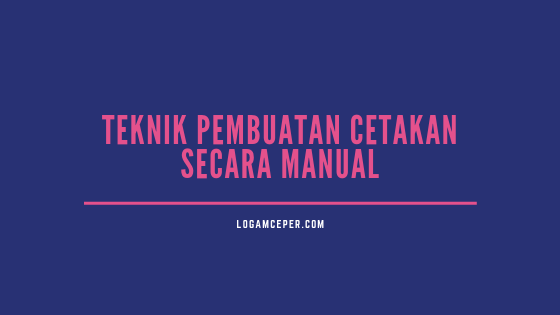 TEKNIK PEMBUATAN CETAKAN SECARA MANUAL

LOGAMCEPER.COM